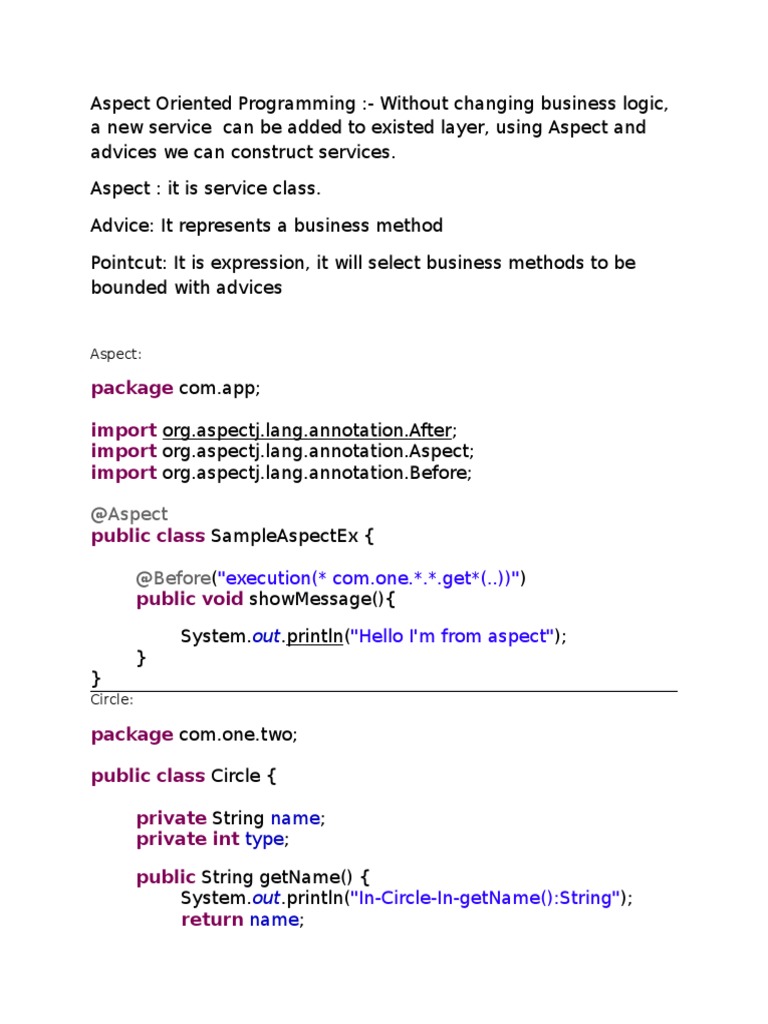 Aspect Oriented Programming :- Without changing business logic, a new service can be added to existed layer, using Aspect and advices we can construct services.

Aspect : it is service class.

Advice: It represents a business method

Pointcut: It is expression, it will select business methods to be bounded with advices

Aspect:

package com.app;

import org.aspectj.lang.annotation.After;
import org.aspectj.lang.annotation.Aspect;
import org.aspectj.lang.annotation.Before;

@Aspect
public class SampleAspectEx {

@Before("execution(* com.one.*.*.get*(..))")
public void showMessage(){

System.out.println("Hello I'm from aspect");
}
}

Circle:

package com.one.two;

public class Circle {

private String name;
private int type;

public String getName() {
System.out.println("In-Circle-In-getName():String");
return name;